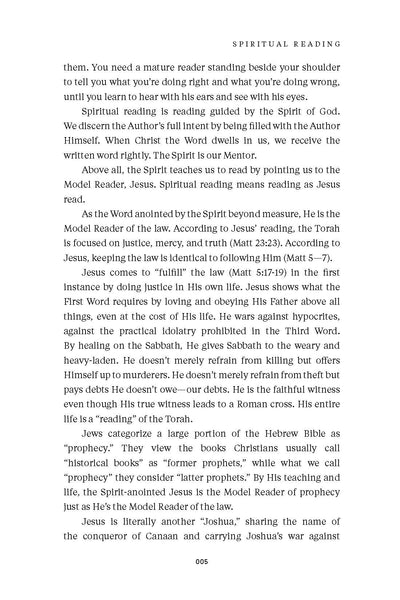 SPIRITUAL READING

them. You need a mature reader standing beside your shoulder to tell you what you're doing right and what you're doing wrong, until you learn to hear with his ears and see with his eyes.

Spiritual reading is reading guided by the Spirit of God. We discern the Author's full intent by being filled with the Author Himself. When Christ the Word dwells in us, we receive the written word rightly. The Spirit is our Mentor.

Above all, the Spirit teaches us to read by pointing us to the Model Reader, Jesus. Spiritual reading means reading as Jesus read.

As the Word anointed by the Spirit beyond measure, He is the Model Reader of the law. According to Jesus' reading, the Torah is focused on justice, mercy, and truth (Matt 23:23). According to Jesus, keeping the law is identical to following Him (Matt 5—7).

Jesus comes to "fulfill" the law (Matt 5:17-19) in the first instance by doing justice in His own life. Jesus shows what the First Word requires by loving and obeying His Father above all things, even at the cost of His life. He wars against hypocrites, against the practical idolatry prohibited in the Third Word. By healing on the Sabbath, He gives Sabbath to the weary and heavy-laden. He doesn't merely refrain from killing but offers Himself up to murderers. He doesn't merely refrain from theft but pays debts He doesn't owe—our debts. He is the faithful witness even though His true witness leads to a Roman cross. His entire life is a "reading" of the Torah.

Jews categorize a large portion of the Hebrew Bible as "prophecy." They view the books Christians usually call "historical books" as "former prophets," while what we call "prophecy" they consider "latter prophets." By His teaching and life, the Spirit-anointed Jesus is the Model Reader of prophecy just as He's the Model Reader of the law.

Jesus is literally another "Joshua," sharing the name of the conqueror of Canaan and carrying Joshua's war against

005